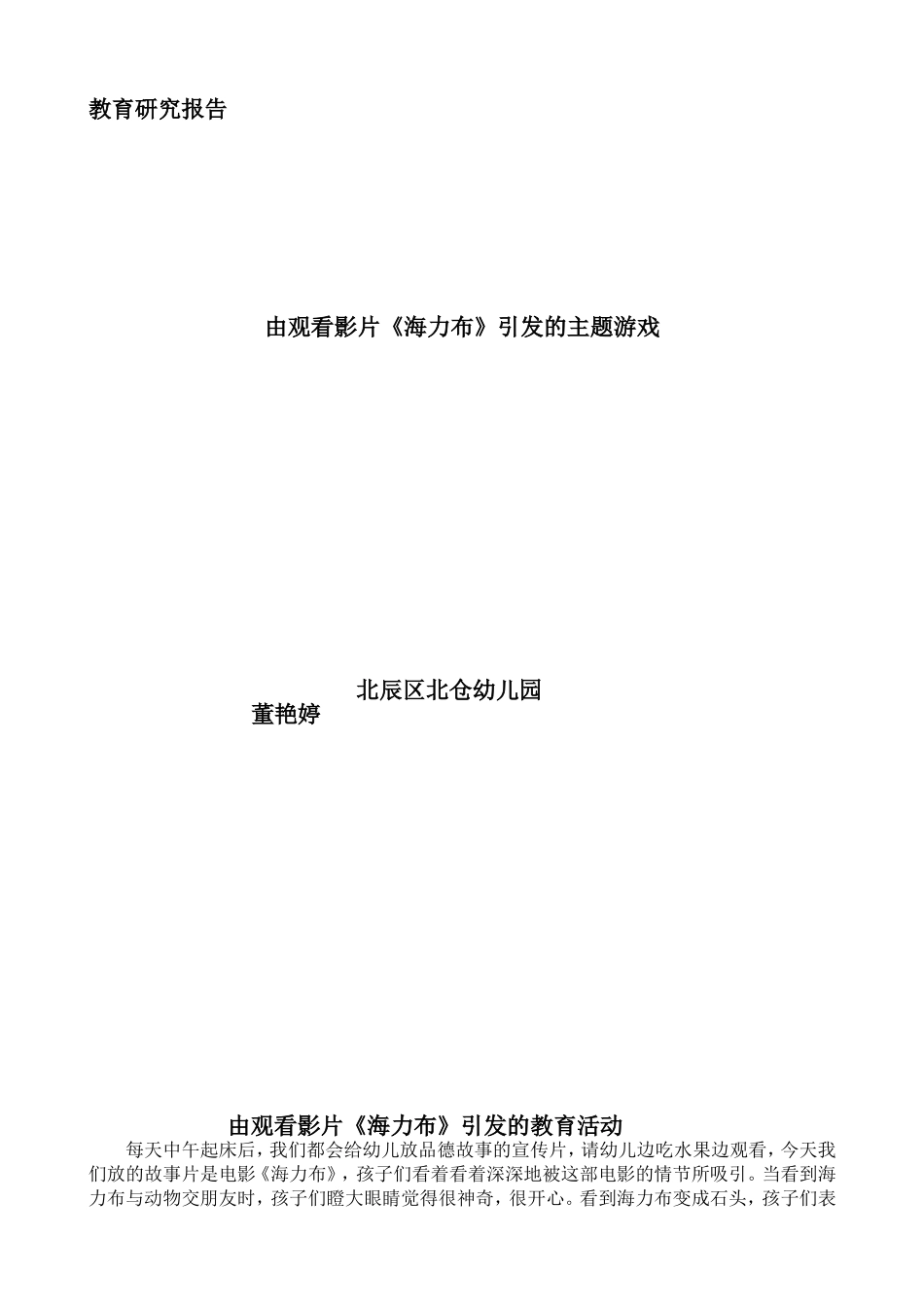 教育研究报告

由观看影片《海力布》引发的主题游戏

北辰区北仓幼儿园
董艳婷

由观看影片《海力布》引发的教育活动

每天中午起床后，我们都会给幼儿放品德故事的宣传片，请幼儿边吃水果边观看，今天我们放的故事片是电影《海力布》，孩子们看着看着深深地被这部电影的情节所吸引。当看到海力布与动物交朋友时，孩子们瞪大眼睛觉得很神奇，很开心。看到海力布变成石头，孩子们表